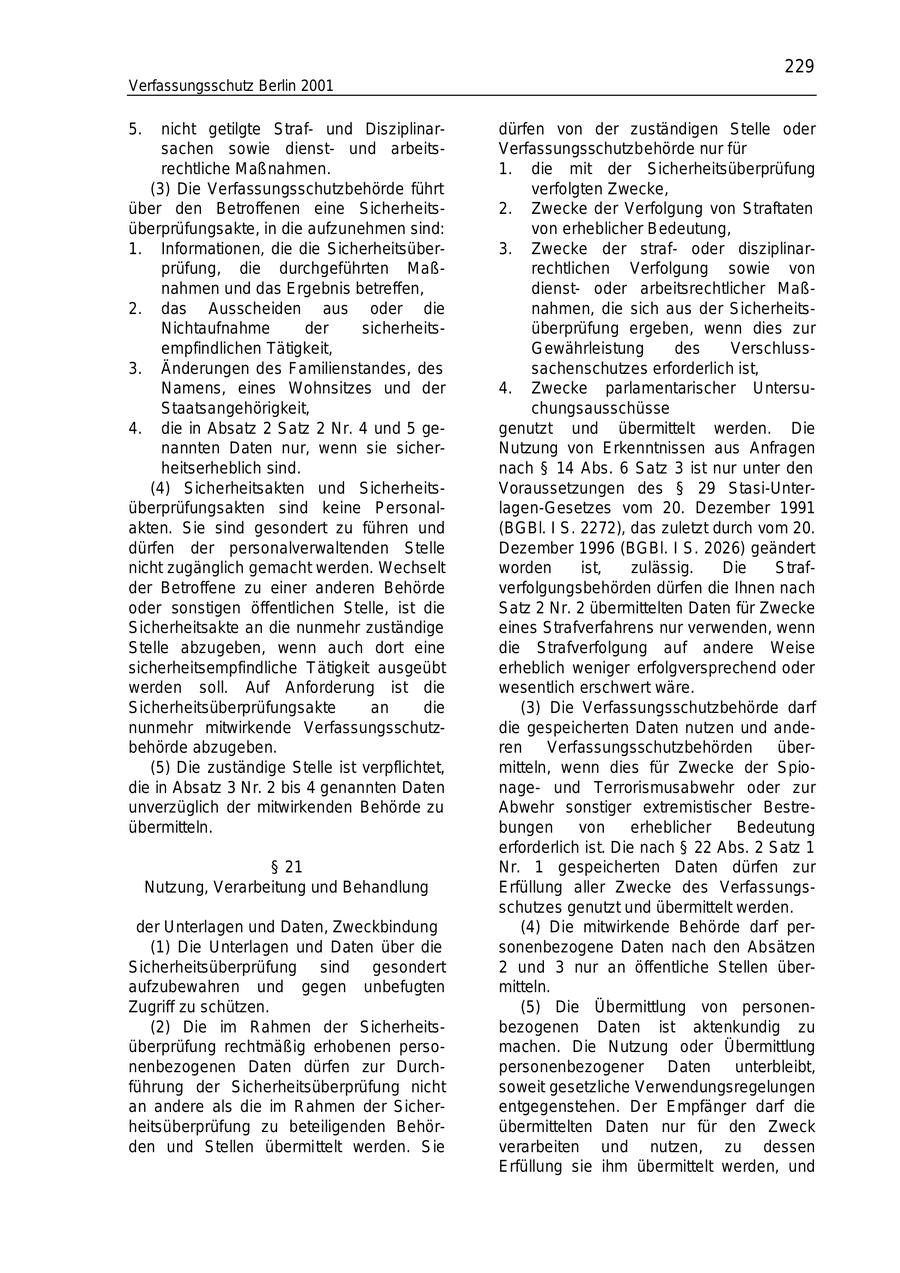 229

Verfassungsschutz Berlin 2001

5. nicht getilgte Straf- und Disziplinarsachen sowie dienst- und arbeitsrechtliche Maßnahmen.

(3) Die Verfassungsschutzbehörde führt über den Betroffenen eine Sicherheitsüberprüfungsakte, in die aufzunehmen sind:
1. Informationen, die die Sicherheitsüberprüfung, die durchgeführten Maßnahmen und das Ergebnis betreffen,
2. das Ausscheiden aus oder die Nichtaufnahme der sicherheitsempfindlichen Tätigkeit,
3. Änderungen des Familienstandes, des Namens, eines Wohnsitzes und der Staatsangehörigkeit,
4. die in Absatz 2 Satz 2 Nr. 4 und 5 genannten Daten nur, wenn sie sicherheitserheblich sind.

(4) Sicherheitsakten und Sicherheitsüberprüfungsakten sind keine Personalakten. Sie sind gesondert zu führen und dürfen der personalverwaltenden Stelle nicht zugänglich gemacht werden. Wechselt der Betroffene zu einer anderen Behörde oder sonstigen öffentlichen Stelle, ist die Sicherheitsakte an die nunmehr zuständige Stelle abzugeben, wenn auch dort eine sicherheitsempfindliche Tätigkeit ausgeübt werden soll. Auf Anforderung ist die Sicherheitsüberprüfungsakte an die nunmehr mitwirkende Verfassungsschutzbehörde abzugeben.

(5) Die zuständige Stelle ist verpflichtet, die in Absatz 3 Nr. 2 bis 4 genannten Daten unverzüglich der mitwirkenden Behörde zu übermitteln.

§ 21
Nutzung, Verarbeitung und Behandlung

der Unterlagen und Daten, Zweckbindung

(1) Die Unterlagen und Daten über die Sicherheitsüberprüfung sind gesondert aufzubewahren und gegen unbefugten Zugriff zu schützen.

(2) Die im Rahmen der Sicherheitsüberprüfung rechtmäßig erhobenen personenbezogenen Daten dürfen zur Durchführung der Sicherheitsüberprüfung nicht an andere als die im Rahmen der Sicherheitsüberprüfung zu beteiligenden Behörden und Stellen übermittelt werden. Sie dürfen von der zuständigen Stelle oder Verfassungsschutzbehörde nur für
1. die mit der Sicherheitsüberprüfung verfolgten Zwecke,
2. Zwecke der Verfolgung von Straftaten von erheblicher Bedeutung,
3. Zwecke der straf- oder disziplinarrechtlichen Verfolgung sowie von dienst- oder arbeitsrechtlicher Maßnahmen, die sich aus der Sicherheitsüberprüfung ergeben, wenn dies zur Gewährleistung des Verschlusssachenschutzes erforderlich ist,
4. Zwecke parlamentarischer Untersuchungsausschüsse
genutzt und übermittelt werden. Die Nutzung von Erkenntnissen aus Anfragen nach § 14 Abs. 6 Satz 3 ist nur unter den Voraussetzungen des § 29 Stasi-Unterlagen-Gesetzes vom 20. Dezember 1991 (BGBl. I S. 2272), das zuletzt durch vom 20. Dezember 1996 (BGBl. I S. 2026) geändert worden ist, zulässig. Die Strafverfolgungsbehörden dürfen die Ihnen nach Satz 2 Nr. 2 übermittelten Daten für Zwecke eines Strafverfahrens nur verwenden, wenn die Strafverfolgung auf andere Weise erheblich weniger erfolgversprechend oder wesentlich erschwert wäre.

(3) Die Verfassungsschutzbehörde darf die gespeicherten Daten nutzen und anderen Verfassungsschutzbehörden übermitteln, wenn dies für Zwecke der Spionage- und Terrorismusabwehr oder zur Abwehr sonstiger extremistischer Bestrebungen von erheblicher Bedeutung erforderlich ist. Die nach § 22 Abs. 2 Satz 1 Nr. 1 gespeicherten Daten dürfen zur Erfüllung aller Zwecke des Verfassungsschutzes genutzt und übermittelt werden.

(4) Die mitwirkende Behörde darf personenbezogene Daten nach den Absätzen 2 und 3 nur an öffentliche Stellen übermitteln.

(5) Die Übermittlung von personenbezogenen Daten ist aktenkundig zu machen. Die Nutzung oder Übermittlung personenbezogener Daten unterbleibt, soweit gesetzliche Verwendungsregelungen entgegenstehen. Der Empfänger darf die übermittelten Daten nur für den Zweck verarbeiten und nutzen, zu dessen Erfüllung sie ihm übermittelt werden, und